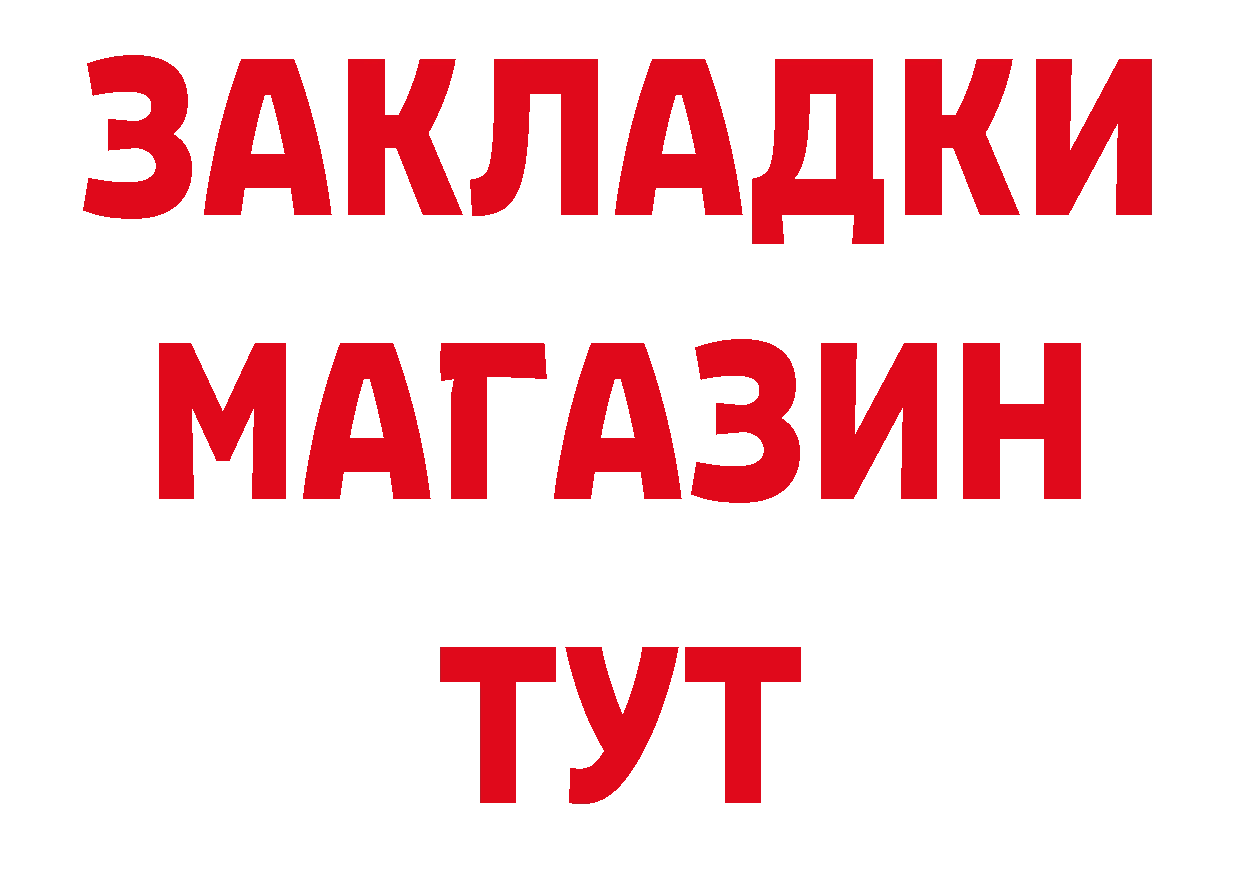 ЗАКЛАДКИ
МАГАЗИН
ТУТ